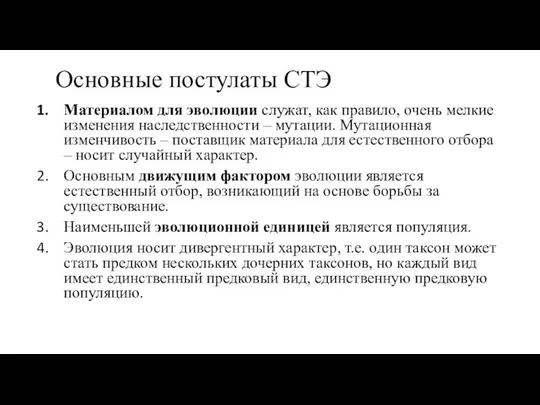 Основные постулаты СТЭ

1. Материалом для эволюции служат, как правило, очень мелкие изменения наследственности – мутации. Мутационная изменчивость – поставщик материала для естественного отбора – носит случайный характер.
2. Основным движущим фактором эволюции является естественный отбор, возникающий на основе борьбы за существование.
3. Наименьшей эволюционной единицей является популяция.
4. Эволюция носит дивергентный характер, т.е. один таксон может стать предком нескольких дочерних таксонов, но каждый вид имеет единственный предковый вид, единственную предковую популяцию.